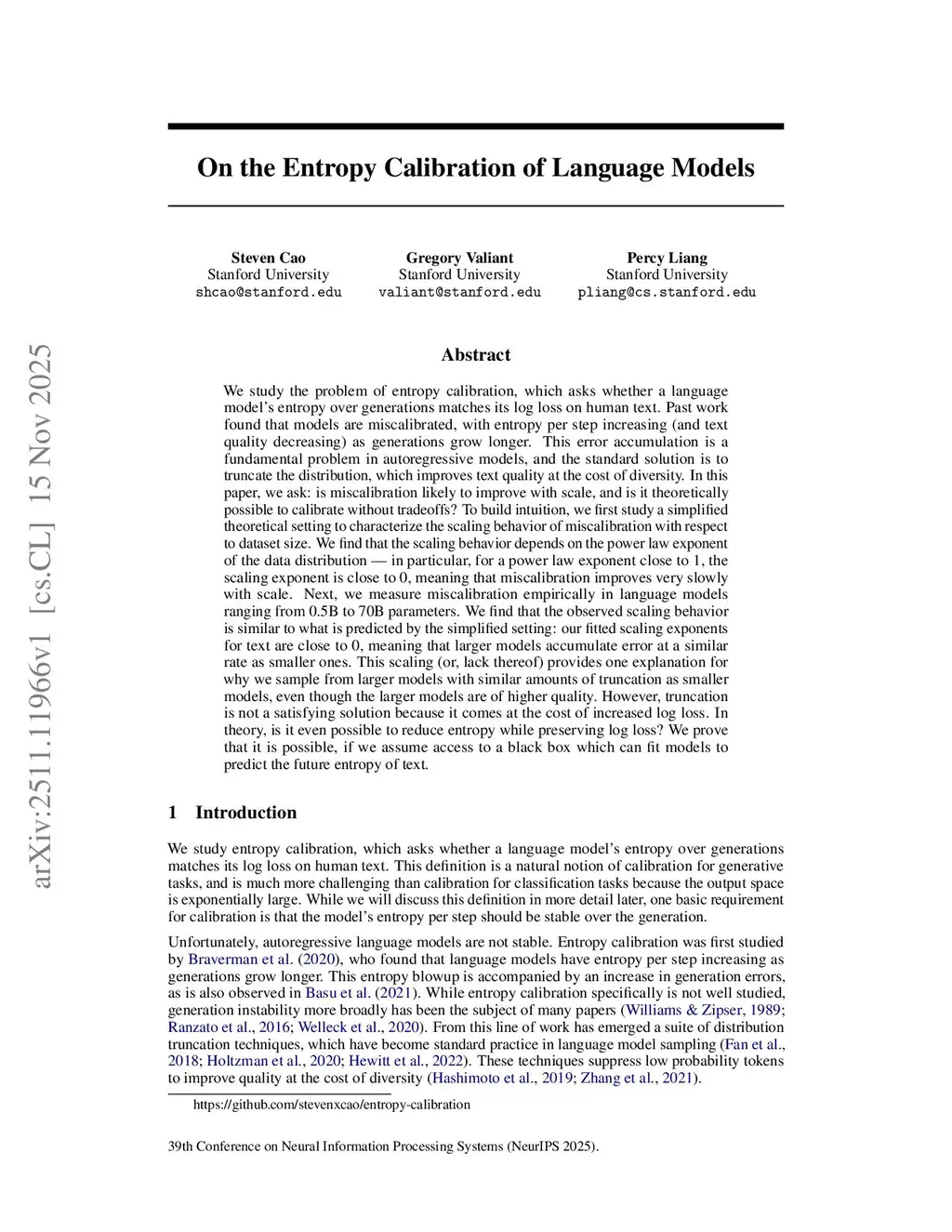 arXiv:2511.11966v1 [cs.CL] 15 Nov 2025

On the Entropy Calibration of Language Models

Steven Cao
Stanford University
shcao@stanford.edu

Gregory Valiant
Stanford University
valiant@stanford.edu

Percy Liang
Stanford University
pliang@cs.stanford.edu

Abstract

We study the problem of entropy calibration, which asks whether a language model's entropy over generations matches its log loss on human text. Past work found that models are miscalibrated, with entropy per step increasing (and text quality decreasing) as generations grow longer. This error accumulation is a fundamental problem in autoregressive models, and the standard solution is to truncate the distribution, which improves text quality at the cost of diversity. In this paper, we ask: is miscalibration likely to improve with scale, and is it theoretically possible to calibrate without tradeoffs? To build intuition, we first study a simplified theoretical setting to characterize the scaling behavior of miscalibration with respect to dataset size. We find that the scaling behavior depends on the power law exponent of the data distribution — in particular, for a power law exponent close to 1, the scaling exponent is close to 0, meaning that miscalibration improves very slowly with scale. Next, we measure miscalibration empirically in language models ranging from 0.5B to 70B parameters. We find that the observed scaling behavior is similar to what is predicted by the simplified setting: our fitted scaling exponents for text are close to 0, meaning that larger models accumulate error at a similar rate as smaller ones. This scaling (or, lack thereof) provides one explanation for why we sample from larger models with similar amounts of truncation as smaller models, even though the larger models are of higher quality. However, truncation is not a satisfying solution because it comes at the cost of increased log loss. In theory, is it even possible to reduce entropy while preserving log loss? We prove that it is possible, if we assume access to a black box which can fit models to predict the future entropy of text.

1 Introduction

We study entropy calibration, which asks whether a language model's entropy over generations matches its log loss on human text. This definition is a natural notion of calibration for generative tasks, and is much more challenging than calibration for classification tasks because the output space is exponentially large. While we will discuss this definition in more detail later, one basic requirement for calibration is that the model's entropy per step should be stable over the generation.

Unfortunately, autoregressive language models are not stable. Entropy calibration was first studied by Braverman et al. (2020), who found that language models have entropy per step increasing as generations grow longer. This entropy blowup is accompanied by an increase in generation errors, as is also observed in Basu et al. (2021). While entropy calibration specifically is not well studied, generation instability more broadly has been the subject of many papers (Williams & Zipser, 1989; Ranzato et al., 2016; Welleck et al., 2020). From this line of work has emerged a suite of distribution truncation techniques, which have become standard practice in language model sampling (Fan et al., 2018; Holtzman et al., 2020; Hewitt et al., 2022). These techniques suppress low probability tokens to improve quality at the cost of diversity (Hashimoto et al., 2019; Zhang et al., 2021).

https://github.com/stevenxcao/entropy-calibration

39th Conference on Neural Information Processing Systems (NeurIPS 2025).